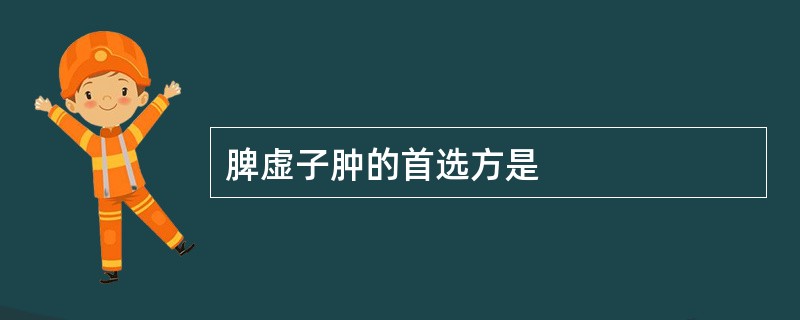 脾虚子肿的首选方是